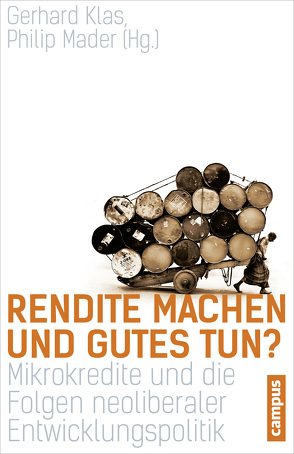 Gerhard Klas,
Philip Mader (Hg.)

RENDITE MACHEN UND GUTES TUN?

Mikrokredite und die Folgen neoliberaler Entwicklungspolitik

campus